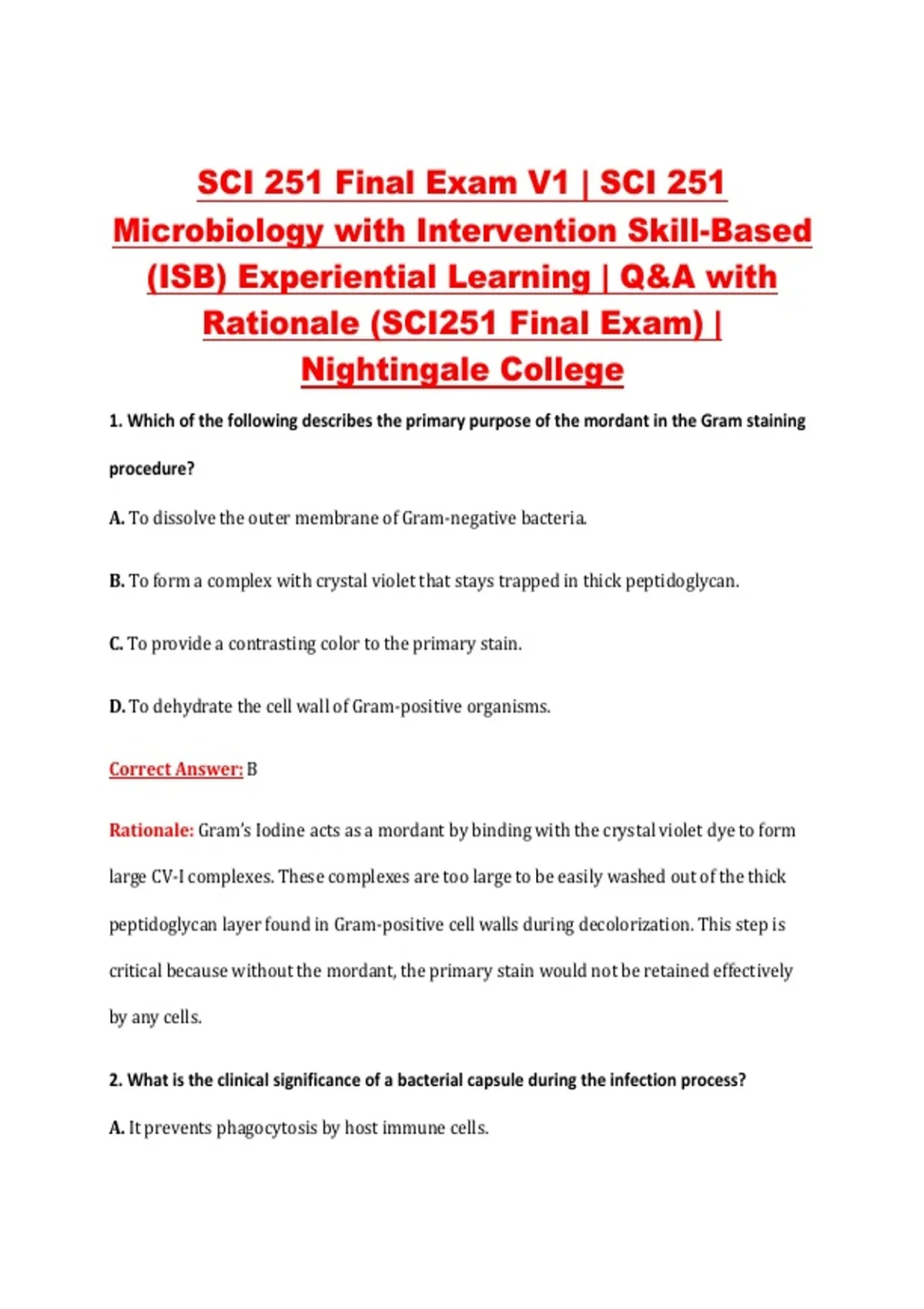 SCI 251 Final Exam V1 | SCI 251 Microbiology with Intervention Skill-Based (ISB) Experiential Learning | Q&A with Rationale (SCI251 Final Exam) | Nightingale College

1. Which of the following describes the primary purpose of the mordant in the Gram staining procedure?

A. To dissolve the outer membrane of Gram-negative bacteria.

B. To form a complex with crystal violet that stays trapped in thick peptidoglycan.

C. To provide a contrasting color to the primary stain.

D. To dehydrate the cell wall of Gram-positive organisms.

Correct Answer: B

Rationale: Gram's Iodine acts as a mordant by binding with the crystal violet dye to form large CV-I complexes. These complexes are too large to be easily washed out of the thick peptidoglycan layer found in Gram-positive cell walls during decolorization. This step is critical because without the mordant, the primary stain would not be retained effectively by any cells.

2. What is the clinical significance of a bacterial capsule during the infection process?

A. It prevents phagocytosis by host immune cells.